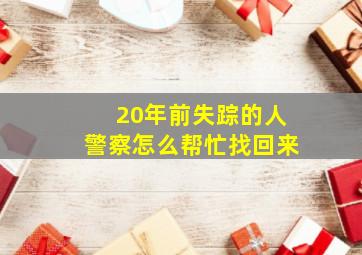 20年前失踪的人
警察怎么帮忙找回来